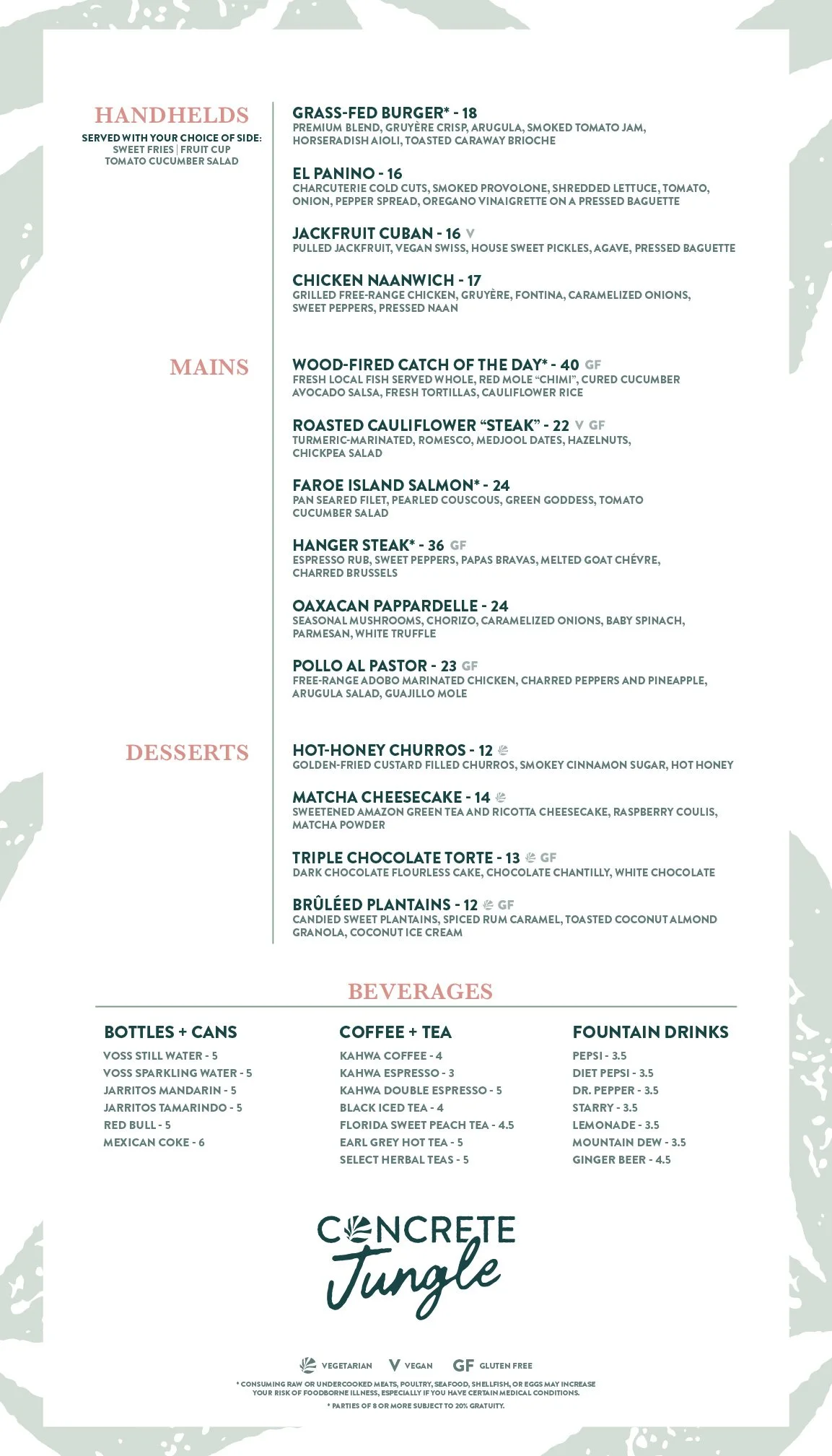 HANDHELDS
SERVED WITH YOUR CHOICE OF SIDE:
SWEET FRIES | FRUIT CUP
TOMATO CUCUMBER SALAD

GRASS-FED BURGER* - 18
PREMIUM BLEND, GRUYÈRE CRISP, ARUGULA, SMOKED TOMATO JAM, HORSERADISH AIOLI, TOASTED CARAWAY BRIOCHE

EL PANINO - 16
CHARCUTERIE COLD CUTS, SMOKED PROVOLONE, SHREDDED LETTUCE, TOMATO, ONION, PEPPER SPREAD, OREGANO VINAIGRETTE ON A PRESSED BAGUETTE

JACKFRUIT CUBAN - 16 V
PULLED JACKFRUIT, VEGAN SWISS, HOUSE SWEET PICKLES, AGAVE, PRESSED BAGUETTE

CHICKEN NAANWICH - 17
GRILLED FREE-RANGE CHICKEN, GRUYÈRE, FONTINA, CARAMELIZED ONIONS, SWEET PEPPERS, PRESSED NAAN

MAINS

WOOD-FIRED CATCH OF THE DAY* - 40 GF
FRESH LOCAL FISH SERVED WHOLE, RED MOLE "CHIMI", CURED CUCUMBER AVOCADO SALSA, FRESH TORTILLAS, CAULIFLOWER RICE

ROASTED CAULIFLOWER "STEAK" - 22 V GF
TURMERIC-MARINATED, ROMESCO, MEDJOOL DATES, HAZELNUTS, CHICKPEA SALAD

FAROE ISLAND SALMON* - 24
PAN SEARED FILET, PEARLED COUSCOUS, GREEN GODDESS, TOMATO CUCUMBER SALAD

HANGER STEAK* - 36 GF
ESPRESSO RUB, SWEET PEPPERS, PAPAS BRAVAS, MELTED GOAT CHÉVRE, CHARRED BRUSSELS

OAXACAN PAPPARDELLE - 24
SEASONAL MUSHROOMS, CHORIZO, CARAMELIZED ONIONS, BABY SPINACH, PARMESAN, WHITE TRUFFLE

POLLO AL PASTOR - 23 GF
FREE-RANGE ADOBO MARINATED CHICKEN, CHARRED PEPPERS AND PINEAPPLE, ARUGULA SALAD, GUAJILLO MOLE

DESSERTS

HOT-HONEY CHURROS - 12
GOLDEN-FRIED CUSTARD FILLED CHURROS, SMOKEY CINNAMON SUGAR, HOT HONEY

MATCHA CHEESECAKE - 14
SWEETENED AMAZON GREEN TEA AND RICOTTA CHEESECAKE, RASPBERRY COULIS, MATCHA POWDER

TRIPLE CHOCOLATE TORTE - 13 GF
DARK CHOCOLATE FLOURLESS CAKE, CHOCOLATE CHANTILLY, WHITE CHOCOLATE

BRÛLÉED PLANTAINS - 12 GF
CANDIED SWEET PLANTAINS, SPICED RUM CARAMEL, TOASTED COCONUT ALMOND GRANOLA, COCONUT ICE CREAM

BEVERAGES

BOTTLES + CANS
VOSS STILL WATER - 5
VOSS SPARKLING WATER - 5
JARRITOS MANDARIN - 5
JARRITOS TAMARINDO - 5
RED BULL - 5
MEXICAN COKE - 6

COFFEE + TEA
KAHWA COFFEE - 4
KAHWA ESPRESSO - 3
KAHWA DOUBLE ESPRESSO - 5
BLACK ICED TEA - 4
FLORIDA SWEET PEACH TEA - 4.5
EARL GREY HOT TEA - 5
SELECT HERBAL TEAS - 5

FOUNTAIN DRINKS
PEPSI - 3.5
DIET PEPSI - 3.5
DR. PEPPER - 3.5
STARRY - 3.5
LEMONADE - 3.5
MOUNTAIN DEW - 3.5
GINGER BEER - 4.5

CONCRETE Jungle

VEGETARIAN V VEGAN GF GLUTEN FREE
* CONSUMING RAW OR UNDERCOOKED MEATS, POULTRY, SEAFOOD, SHELLFISH, OR EGGS MAY INCREASE YOUR RISK OF FOODBORNE ILLNESS, ESPECIALLY IF YOU HAVE CERTAIN MEDICAL CONDITIONS.
* PARTIES OF 8 OR MORE SUBJECT TO 20% GRATUITY.